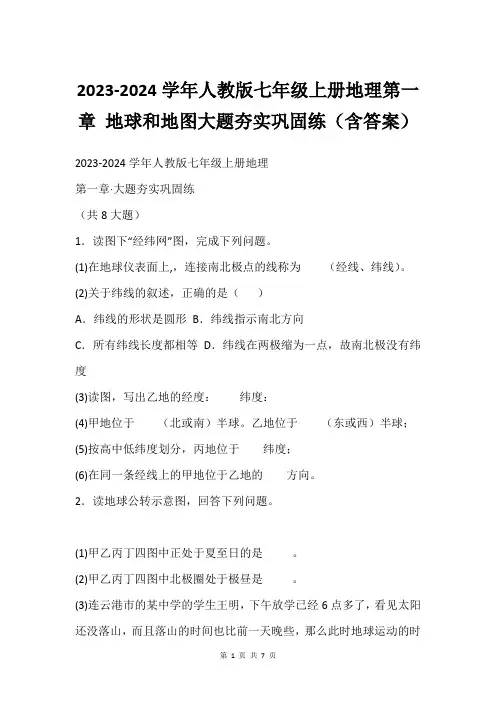 2023-2024 学年人教版七年级上册地理第一章 地球和地图大题夯实巩固练（含答案）

2023-2024 学年人教版七年级上册地理

第一章·大题夯实巩固练

（共 8 大题）

1．读图下“经纬网”图，完成下列问题。

(1)在地球仪表面上,，连接南北极点的线称为　　（经线、纬线）。

(2)关于纬线的叙述，正确的是（　）

A．纬线的形状是圆形 B．纬线指示南北方向

C．所有纬线长度都相等 D．纬线在两极缩为一点，故南北极没有纬度

(3)读图，写出乙地的经度：　　纬度：

(4)甲地位于　　（北或南）半球。乙地位于　　（东或西）半球；

(5)按高中低纬度划分，丙地位于　　纬度；

(6)在同一条经线上的甲地位于乙地的　　方向。

2．读地球公转示意图，回答下列问题。

(1)甲乙丙丁四图中正处于夏至日的是　　。

(2)甲乙丙丁四图中北极圈处于极昼是　　。

(3)连云港市的某中学的学生王明，下午放学已经 6 点多了，看见太阳还没落山，而且落山的时间也比前一天晚些，那么此时地球运动的时

第 1 页 共 7 页